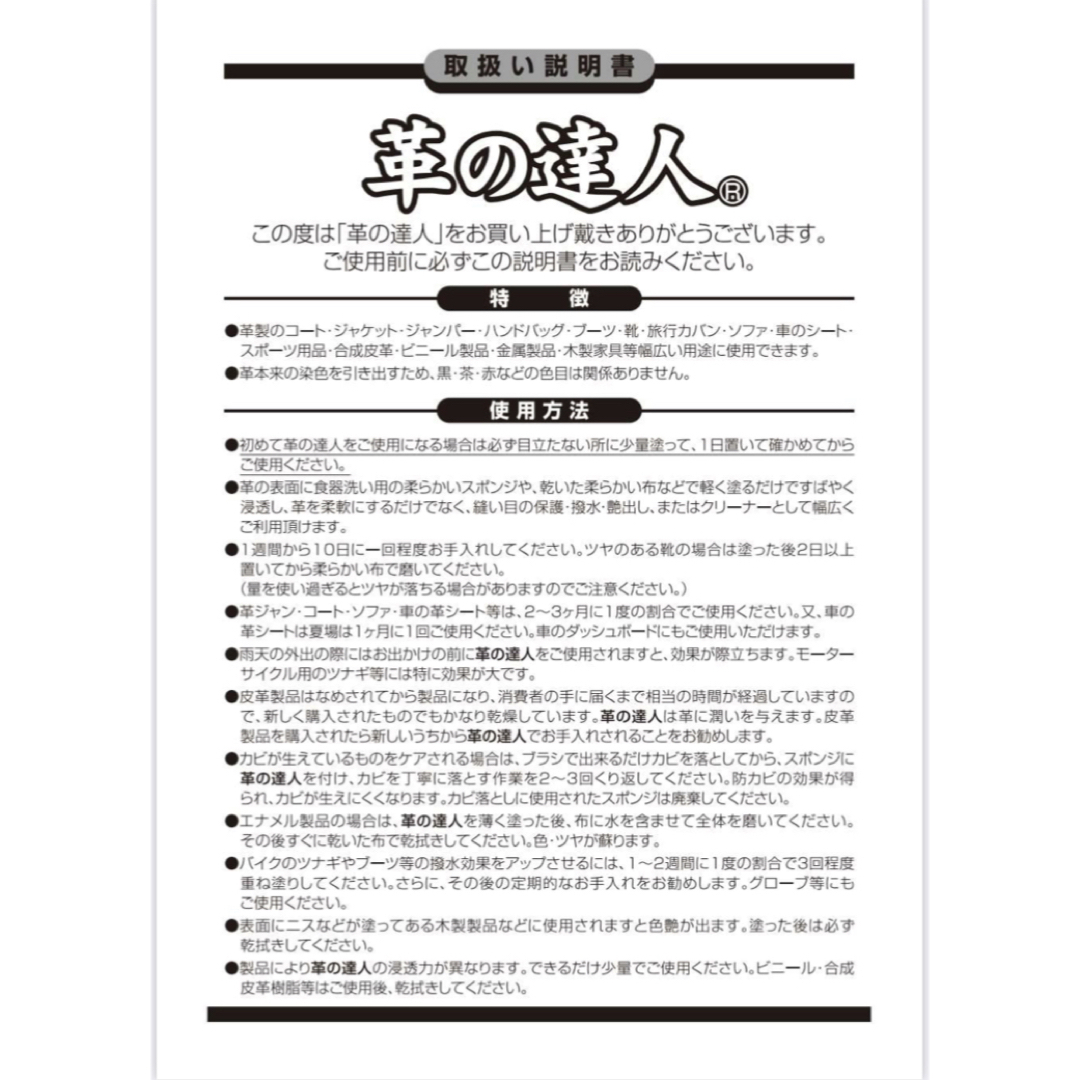 取扱い説明書

革の達人®

この度は「革の達人」をお買い上げ戴きありがとうございます。
ご使用前に必ずこの説明書をお読みください。

特　徴

●革製のコート・ジャケット・ジャンパー・ハンドバッグ・ブーツ・靴・旅行カバン・ソファ・車のシート・スポーツ用品・合成皮革・ビニール製品・金属製品・木製家具等幅広い用途に使用できます。
●革本来の染色を引き出すため、黒・茶・赤などの色目は関係ありません。

使用方法

●初めて革の達人をご使用になる場合は必ず目立たない所に少量塗って、1日置いて確かめてからご使用ください。
●革の表面に食器洗い用の柔らかいスポンジや、乾いた柔らかい布などで軽く塗るだけですばやく浸透し、革を柔軟にするだけでなく、縫い目の保護・撥水・艶出し、またはクリーナーとして幅広くご利用頂けます。
●1週間から10日に一回程度お手入れしてください。ツヤのある靴の場合は塗った後2日以上置いてから柔らかい布で磨いてください。
（量を使い過ぎるとツヤが落ちる場合がありますのでご注意ください。）
●革ジャン・コート・ソファ・車の革シート等は、2～3ヶ月に1度の割合でご使用ください。又、車の革シートは夏場は1ヶ月に1回ご使用ください。車のダッシュボードにもご使用いただけます。
●雨天の外出の際にはお出かけの前に革の達人をご使用されますと、効果が際立ちます。モーターサイクル用のツナギ等には特に効果が大です。
●皮革製品はなめされてから製品になり、消費者の手に届くまで相当の時間が経過していますので、新しく購入されたものでもかなり乾燥しています。革の達人は革に潤いを与えます。皮革製品を購入されたら新しいうちから革の達人でお手入れされることをお勧めします。
●カビが生えているものをケアされる場合は、ブラシで出来るだけカビを落としてから、スポンジに革の達人を付け、カビを丁寧に落とす作業を2～3回くり返してください。防カビの効果が得られ、カビが生えにくくなります。カビ落としに使用されたスポンジは廃棄してください。
●エナメル製品の場合は、革の達人を薄く塗った後、布に水を含ませて全体を磨いてください。その後すぐに乾いた布で乾拭きしてください。色・ツヤが蘇ります。
●バイクのツナギやブーツ等の撥水効果をアップさせるには、1～2週間に1度の割合で3回程度重ね塗りしてください。さらに、その後の定期的なお手入れをお勧めします。グローブ等にもご使用ください。
●表面にニスなどが塗ってある木製製品などに使用されますと色艶が出ます。塗った後は必ず乾拭きしてください。
●製品により革の達人の浸透力が異なります。できるだけ少量でご使用ください。ビニール・合成皮革樹脂等はご使用後、乾拭きしてください。